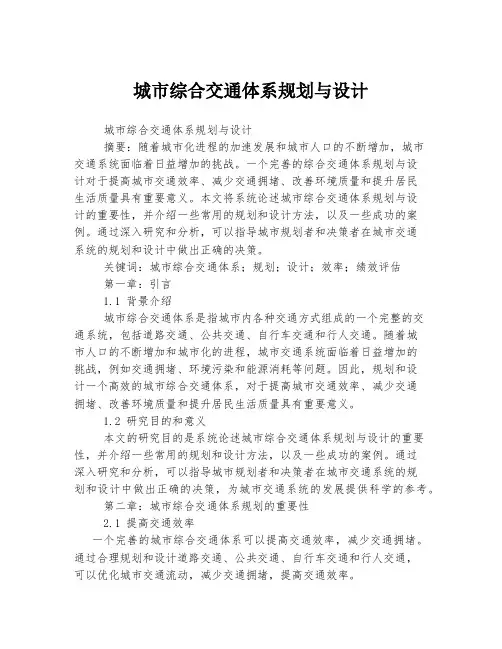 城市综合交通体系规划与设计

城市综合交通体系规划与设计

摘要：随着城市化进程的加速发展和城市人口的不断增加，城市交通系统面临着日益增加的挑战。一个完善的综合交通体系规划与设计对于提高城市交通效率、减少交通拥堵、改善环境质量和提升居民生活质量具有重要意义。本文将系统论述城市综合交通体系规划与设计的重要性，并介绍一些常用的规划和设计方法，以及一些成功的案例。通过深入研究和分析，可以指导城市规划者和决策者在城市交通系统的规划和设计中做出正确的决策。

关键词：城市综合交通体系；规划；设计；效率；绩效评估

第一章：引言

1.1 背景介绍

城市综合交通体系是指城市内各种交通方式组成的一个完整的交通系统，包括道路交通、公共交通、自行车交通和行人交通。随着城市人口的不断增加和城市化的进程，城市交通系统面临着日益增加的挑战，例如交通拥堵、环境污染和能源消耗等问题。因此，规划和设计一个高效的城市综合交通体系，对于提高城市交通效率、减少交通拥堵、改善环境质量和提升居民生活质量具有重要意义。

1.2 研究目的和意义

本文的研究目的是系统论述城市综合交通体系规划与设计的重要性，并介绍一些常用的规划和设计方法，以及一些成功的案例。通过深入研究和分析，可以指导城市规划者和决策者在城市交通系统的规划和设计中做出正确的决策，为城市交通系统的发展提供科学的参考。

第二章：城市综合交通体系规划的重要性

2.1 提高交通效率

一个完善的城市综合交通体系可以提高交通效率，减少交通拥堵。通过合理规划和设计道路交通、公共交通、自行车交通和行人交通，可以优化城市交通流动，减少交通拥堵，提高交通效率。